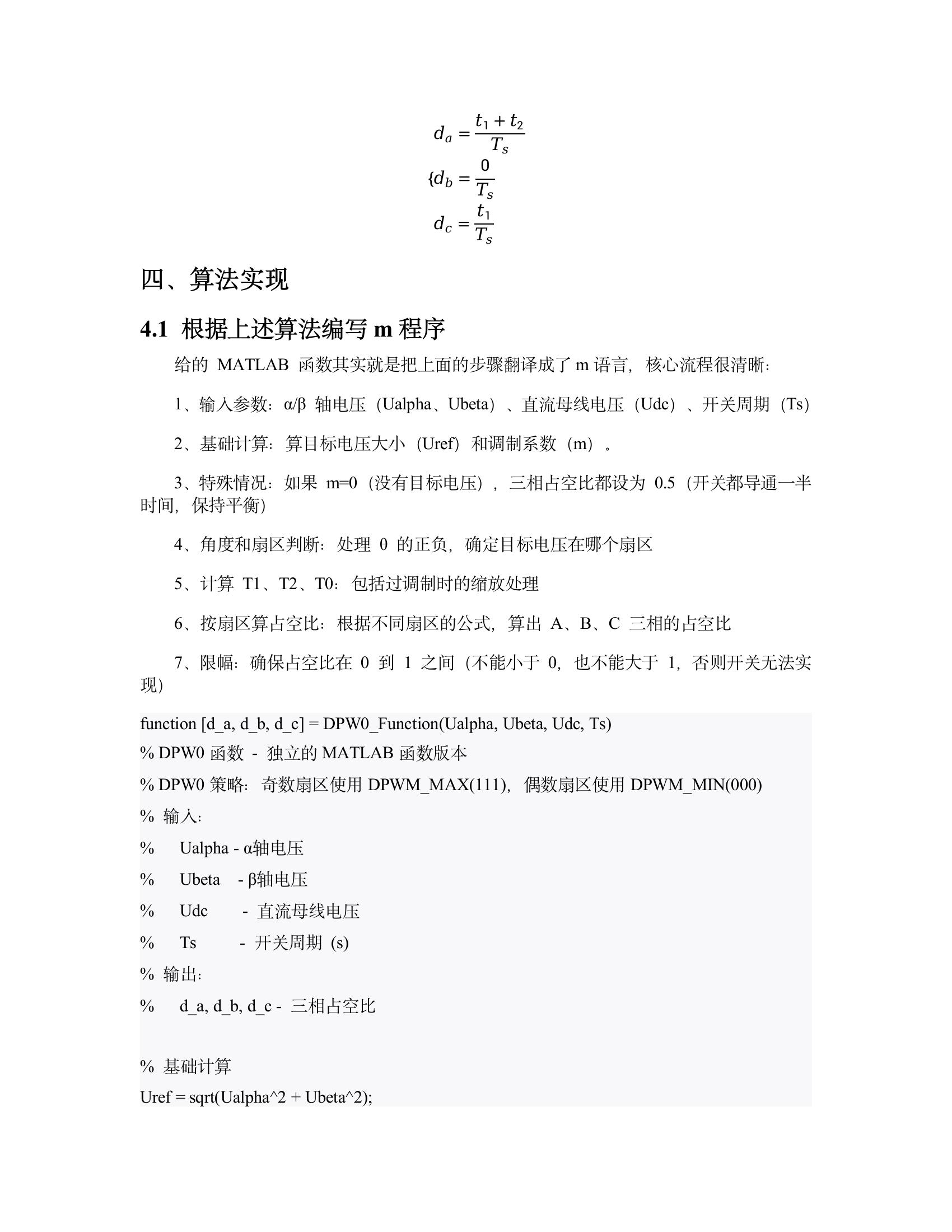 $d_a = \frac{t_1 + t_2}{T_s}$
$\{d_b = \frac{0}{T_s}$
$d_c = \frac{t_1}{T_s}$

四、算法实现

4.1 根据上述算法编写 m 程序

给的 MATLAB 函数其实就是把上面的步骤翻译成了 m 语言，核心流程很清晰：

1、输入参数：α/β 轴电压（Ualpha、Ubeta）、直流母线电压（Udc）、开关周期（Ts）

2、基础计算：算目标电压大小（Uref）和调制系数（m）。

3、特殊情况：如果 m=0（没有目标电压），三相占空比都设为 0.5（开关都导通一半时间，保持平衡）

4、角度和扇区判断：处理 θ 的正负，确定目标电压在哪个扇区

5、计算 T1、T2、T0：包括过调制时的缩放处理

6、按扇区算占空比：根据不同扇区的公式，算出 A、B、C 三相的占空比

7、限幅：确保占空比在 0 到 1 之间（不能小于 0，也不能大于 1，否则开关无法实现）

function [d_a, d_b, d_c] = DPW0_Function(Ualpha, Ubeta, Udc, Ts)
% DPW0 函数 - 独立的 MATLAB 函数版本
% DPW0 策略：奇数扇区使用 DPWM_MAX(111)，偶数扇区使用 DPWM_MIN(000)
% 输入：
%     Ualpha - α轴电压
%     Ubeta   - β轴电压
%     Udc       - 直流母线电压
%     Ts         - 开关周期 (s)
% 输出：
%     d_a, d_b, d_c - 三相占空比

% 基础计算
Uref = sqrt(Ualpha^2 + Ubeta^2);